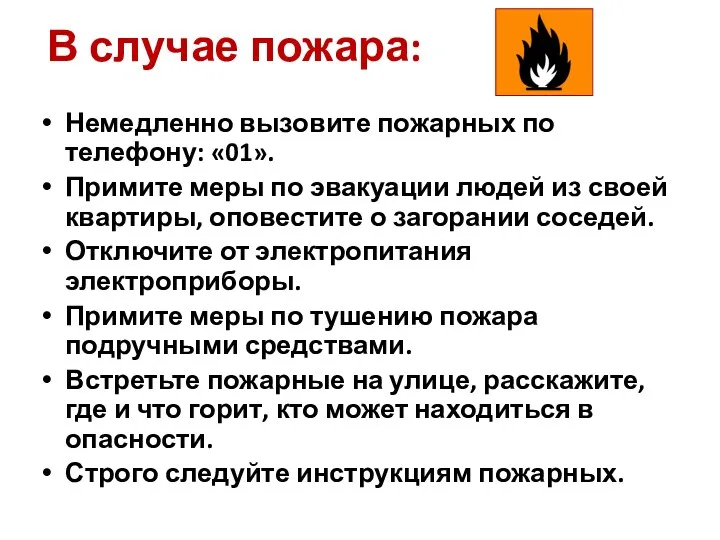 В случае пожара:

• Немедленно вызовите пожарных по телефону: «01».
• Примите меры по эвакуации людей из своей квартиры, оповестите о загорании соседей.
• Отключите от электропитания электроприборы.
• Примите меры по тушению пожара подручными средствами.
• Встретьте пожарные на улице, расскажите, где и что горит, кто может находиться в опасности.
• Строго следуйте инструкциям пожарных.